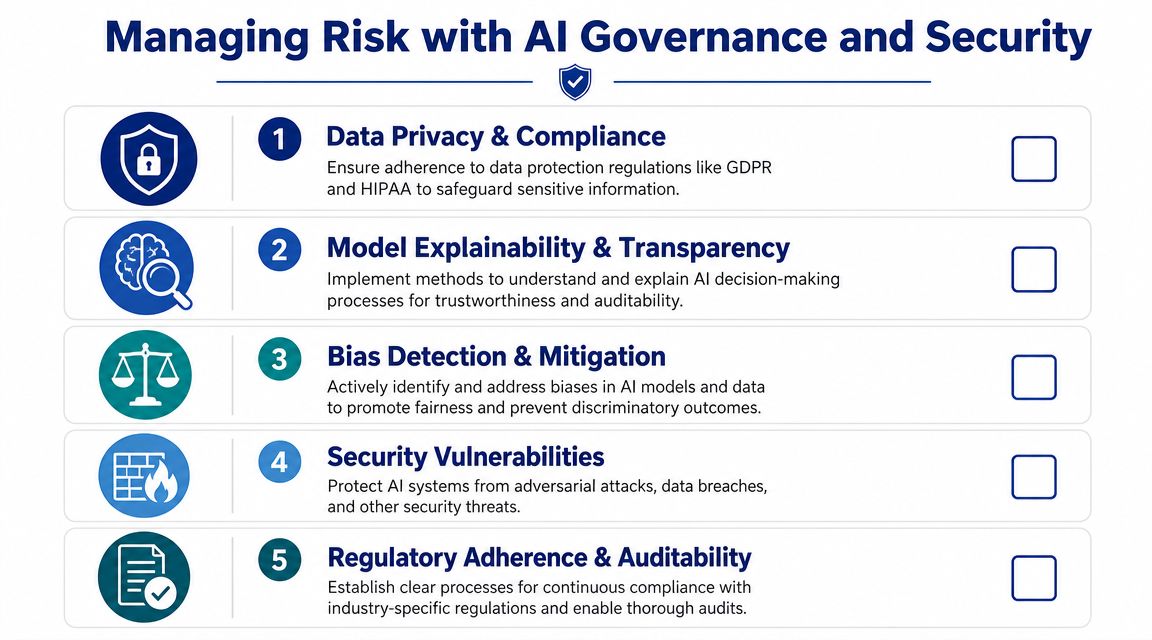 Managing Risk with AI Governance and Security

1 Data Privacy & Compliance
Ensure adherence to data protection regulations like GDPR and HIPAA to safeguard sensitive information.

2 Model Explainability & Transparency
Implement methods to understand and explain AI decision-making processes for trustworthiness and auditability.

3 Bias Detection & Mitigation
Actively identify and address biases in AI models and data to promote fairness and prevent discriminatory outcomes.

4 Security Vulnerabilities
Protect AI systems from adversarial attacks, data breaches, and other security threats.

5 Regulatory Adherence & Auditability
Establish clear processes for continuous compliance with industry-specific regulations and enable thorough audits.